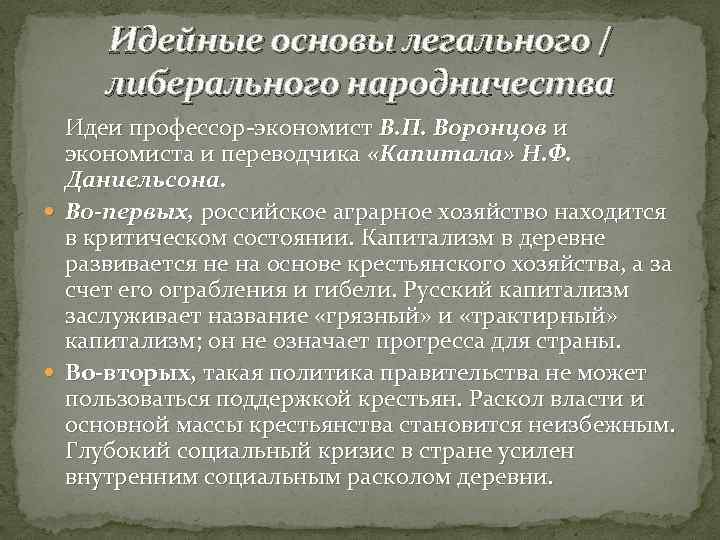 Идейные основы легального / либерального народничества

Идеи профессор-экономист В.П. Воронцов и экономиста и переводчика «Капитала» Н.Ф. Даниельсона.

• Во-первых, российское аграрное хозяйство находится в критическом состоянии. Капитализм в деревне развивается не на основе крестьянского хозяйства, а за счет его ограбления и гибели. Русский капитализм заслуживает название «грязный» и «трактирный» капитализм; он не означает прогресса для страны.

• Во-вторых, такая политика правительства не может пользоваться поддержкой крестьян. Раскол власти и основной массы крестьянства становится неизбежным. Глубокий социальный кризис в стране усилен внутренним социальным расколом деревни.